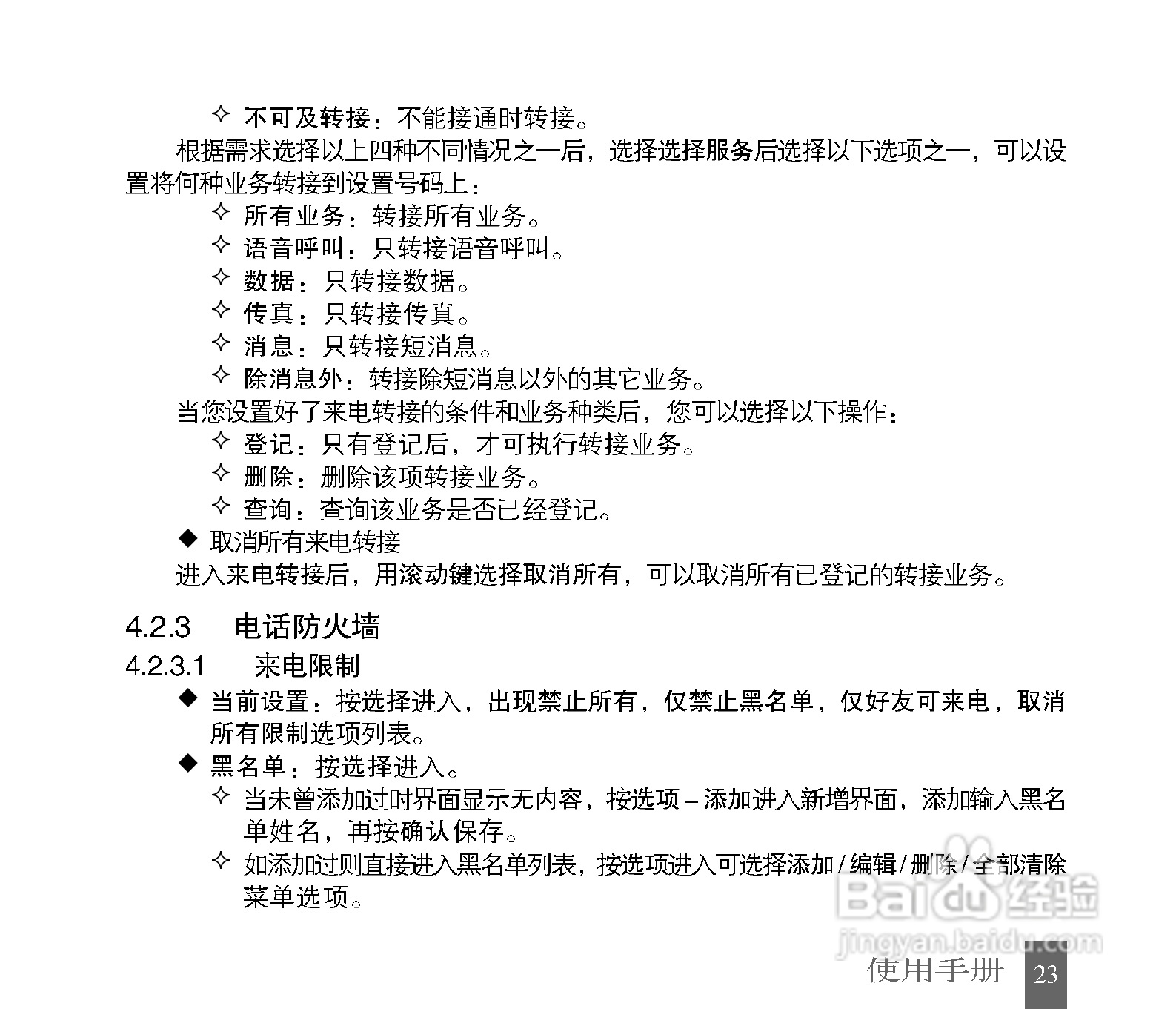 ✧ 不可及转接：不能接通时转接。

根据需求选择以上四种不同情况之一后，选择选择服务后选择以下选项之一，可以设置将何种业务转接到设置号码上：

✧ 所有业务：转接所有业务。
✧ 语音呼叫：只转接语音呼叫。
✧ 数据：只转接数据。
✧ 传真：只转接传真。
✧ 消息：只转接短消息。
✧ 除消息外：转接除短消息以外的其它业务。

当您设置好了来电转接的条件和业务种类后，您可以选择以下操作：

✧ 登记：只有登记后，才可执行转接业务。
✧ 删除：删除该项转接业务。
✧ 查询：查询该业务是否已经登记。

◆ 取消所有来电转接

进入来电转接后，用滚动键选择取消所有，可以取消所有已登记的转接业务。

4.2.3 电话防火墙

4.2.3.1 来电限制

◆ 当前设置：按选择进入，出现禁止所有，仅禁止黑名单，仅好友可来电，取消所有限制选项列表。
◆ 黑名单：按选择进入。
✧ 当未曾添加过时界面显示无内容，按选项－添加进入新增界面，添加输入黑名单姓名，再按确认保存。
✧ 如添加过则直接进入黑名单列表，按选项进入可选择添加/编辑/删除/全部清除菜单选项。

Baidu经验
jingyan.baidu.com

使用手册 23